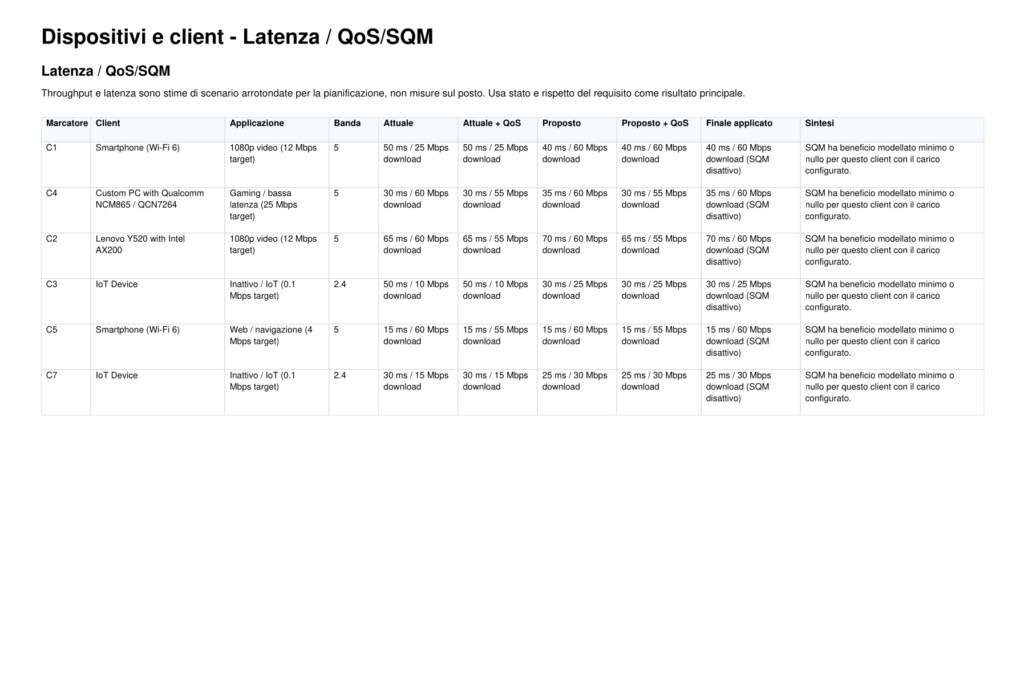 Dispositivi e client - Latenza / QoS/SQM

Latenza / QoS/SQM

Throughput e latenza sono stime di scenario arrotondate per la pianificazione, non misure sul posto. Usa stato e rispetto del requisito come risultato principale.

| Marcatore | Client | Applicazione | Banda | Attuale | Attuale + QoS | Proposto | Proposto + QoS | Finale applicato | Sintesi |
|---|---|---|---|---|---|---|---|---|---|
| C1 | Smartphone (Wi-Fi 6) | 1080p video (12 Mbps target) | 5 | 50 ms / 25 Mbps download | 50 ms / 25 Mbps download | 40 ms / 60 Mbps download | 40 ms / 60 Mbps download | 40 ms / 60 Mbps download (SQM disattivo) | SQM ha beneficio modellato minimo o nullo per questo client con il carico configurato. |
| C4 | Custom PC with Qualcomm NCM865 / QCN7264 | Gaming / bassa latenza (25 Mbps target) | 5 | 30 ms / 60 Mbps download | 30 ms / 55 Mbps download | 35 ms / 60 Mbps download | 30 ms / 55 Mbps download | 35 ms / 60 Mbps download (SQM disattivo) | SQM ha beneficio modellato minimo o nullo per questo client con il carico configurato. |
| C2 | Lenovo Y520 with Intel AX200 | 1080p video (12 Mbps target) | 5 | 65 ms / 60 Mbps download | 65 ms / 55 Mbps download | 70 ms / 60 Mbps download | 65 ms / 55 Mbps download | 70 ms / 60 Mbps download (SQM disattivo) | SQM ha beneficio modellato minimo o nullo per questo client con il carico configurato. |
| C3 | IoT Device | Inattivo / IoT (0.1 Mbps target) | 2.4 | 50 ms / 10 Mbps download | 50 ms / 10 Mbps download | 30 ms / 25 Mbps download | 30 ms / 25 Mbps download | 30 ms / 25 Mbps download (SQM disattivo) | SQM ha beneficio modellato minimo o nullo per questo client con il carico configurato. |
| C5 | Smartphone (Wi-Fi 6) | Web / navigazione (4 Mbps target) | 5 | 15 ms / 60 Mbps download | 15 ms / 55 Mbps download | 15 ms / 60 Mbps download | 15 ms / 55 Mbps download | 15 ms / 60 Mbps download (SQM disattivo) | SQM ha beneficio modellato minimo o nullo per questo client con il carico configurato. |
| C7 | IoT Device | Inattivo / IoT (0.1 Mbps target) | 2.4 | 30 ms / 15 Mbps download | 30 ms / 15 Mbps download | 25 ms / 30 Mbps download | 25 ms / 30 Mbps download | 25 ms / 30 Mbps download (SQM disattivo) | SQM ha beneficio modellato minimo o nullo per questo client con il carico configurato. |